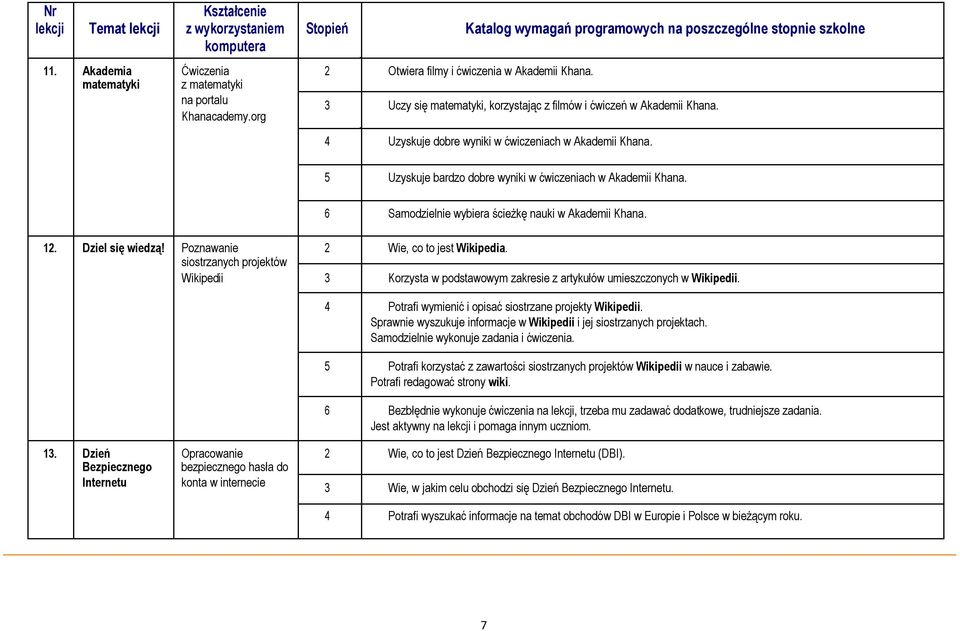 | Nr lekcji | Temat lekcji | Kształcenie z wykorzystaniem komputera | Stopień | Katalog wymagań programowych na poszczególne stopnie szkolne |
|---|---|---|---|---|
| 11. | Akademia matematyki | Ćwiczenia z matematyki na portalu Khanacademy.org | 2 | Otwiera filmy i ćwiczenia w Akademii Khana. |
| | | | 3 | Uczy się matematyki, korzystając z filmów i ćwiczeń w Akademii Khana. |
| | | | 4 | Uzyskuje dobre wyniki w ćwiczeniach w Akademii Khana. |
| | | | 5 | Uzyskuje bardzo dobre wyniki w ćwiczeniach w Akademii Khana. |
| | | | 6 | Samodzielnie wybiera ścieżkę nauki w Akademii Khana. |
| 12. | Dziel się wiedzą! | Poznawanie siostrzanych projektów Wikipedii | 2 | Wie, co to jest Wikipedia. |
| | | | 3 | Korzysta w podstawowym zakresie z artykułów umieszczonych w Wikipedii. |
| | | | 4 | Potrafi wymienić i opisać siostrzane projekty Wikipedii. Sprawnie wyszukuje informacje w Wikipedii i jej siostrzanych projektach. Samodzielnie wykonuje zadania i ćwiczenia. |
| | | | 5 | Potrafi korzystać z zawartości siostrzanych projektów Wikipedii w nauce i zabawie. Potrafi redagować strony wiki. |
| | | | 6 | Bezbłędnie wykonuje ćwiczenia na lekcji, trzeba mu zadawać dodatkowe, trudniejsze zadania. Jest aktywny na lekcji i pomaga innym uczniom. |
| 13. | Dzień Bezpiecznego Internetu | Opracowanie bezpiecznego hasła do konta w internecie | 2 | Wie, co to jest Dzień Bezpiecznego Internetu (DBI). |
| | | | 3 | Wie, w jakim celu obchodzi się Dzień Bezpiecznego Internetu. |
| | | | 4 | Potrafi wyszukać informacje na temat obchodów DBI w Europie i Polsce w bieżącym roku. |

7